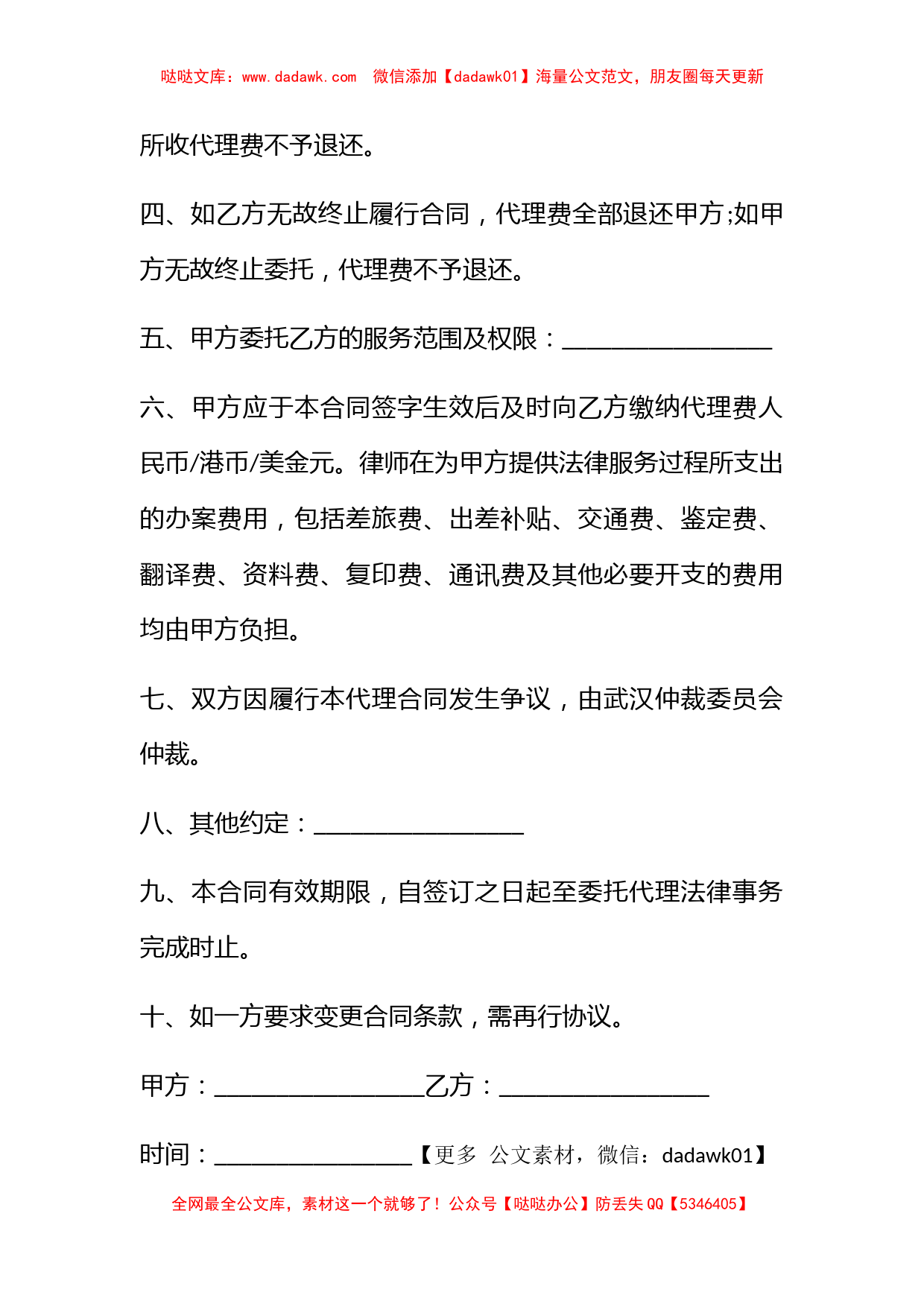 哒哒文库：www.dadawk.com　微信添加【dadawk01】海量公文范文，朋友圈每天更新

所收代理费不予退还。

四、如乙方无故终止履行合同，代理费全部退还甲方;如甲方无故终止委托，代理费不予退还。

五、甲方委托乙方的服务范围及权限：________________

六、甲方应于本合同签字生效后及时向乙方缴纳代理费人民币/港币/美金元。律师在为甲方提供法律服务过程所支出的办案费用，包括差旅费、出差补贴、交通费、鉴定费、翻译费、资料费、复印费、通讯费及其他必要开支的费用均由甲方负担。

七、双方因履行本代理合同发生争议，由武汉仲裁委员会仲裁。

八、其他约定：________________

九、本合同有效期限，自签订之日起至委托代理法律事务完成时止。

十、如一方要求变更合同条款，需再行协议。

甲方：________________乙方：________________

时间：________________【更多 公文素材，微信：dadawk01】

全网最全公文库，素材这一个就够了！公众号【哒哒办公】防丢失 QQ【5346405】